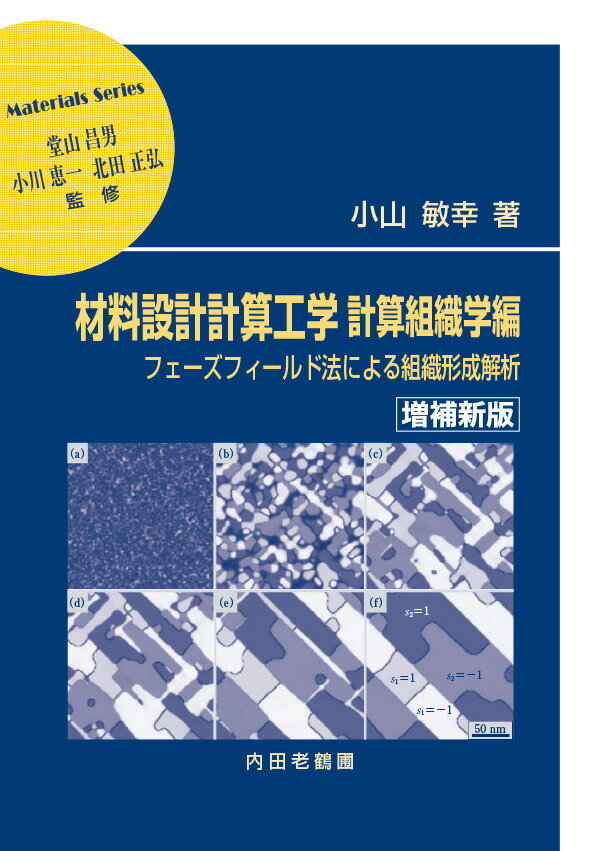 Materials Series
堂山 昌男
小川 恵一 北田 正弘
監 修

小山 敏幸 著

材料設計計算工学 計算組織学編
フェーズフィールド法による組織形成解析
増補新版

(a)
(b)
(c)
(d)
(e)
(f)
$s_2=1$
$s_1=1$
$s_2=-1$
$s_1=-1$
50 nm

内田老鶴圃